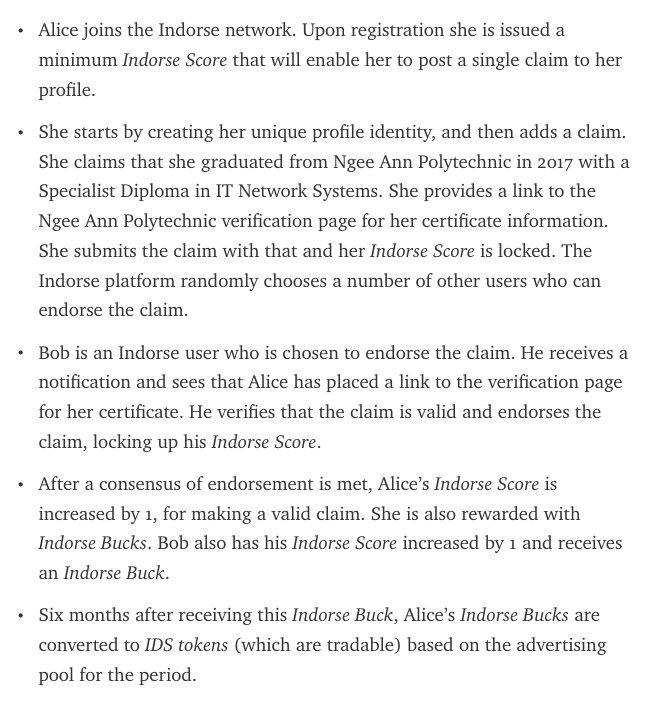 • Alice joins the Indorse network. Upon registration she is issued a minimum Indorse Score that will enable her to post a single claim to her profile.

• She starts by creating her unique profile identity, and then adds a claim. She claims that she graduated from Ngee Ann Polytechnic in 2017 with a Specialist Diploma in IT Network Systems. She provides a link to the Ngee Ann Polytechnic verification page for her certificate information. She submits the claim with that and her Indorse Score is locked. The Indorse platform randomly chooses a number of other users who can endorse the claim.

• Bob is an Indorse user who is chosen to endorse the claim. He receives a notification and sees that Alice has placed a link to the verification page for her certificate. He verifies that the claim is valid and endorses the claim, locking up his Indorse Score.

• After a consensus of endorsement is met, Alice's Indorse Score is increased by 1, for making a valid claim. She is also rewarded with Indorse Bucks. Bob also has his Indorse Score increased by 1 and receives an Indorse Buck.

• Six months after receiving this Indorse Buck, Alice's Indorse Bucks are converted to IDS tokens (which are tradable) based on the advertising pool for the period.